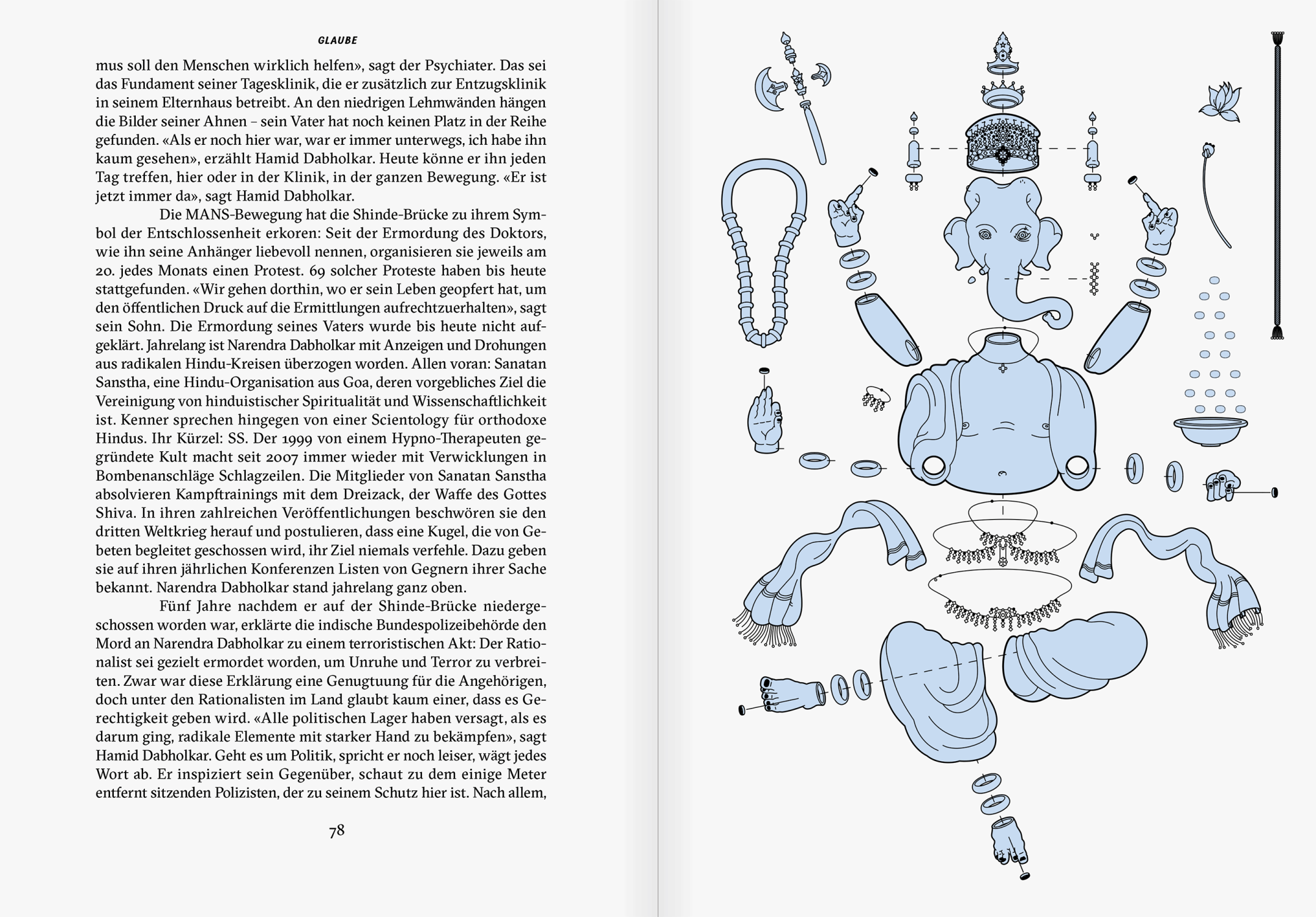 GLAUBE

mus soll den Menschen wirklich helfen», sagt der Psychiater. Das sei das Fundament seiner Tagesklinik, die er zusätzlich zur Entzugsklinik in seinem Elternhaus betreibt. An den niedrigen Lehmwänden hängen die Bilder seiner Ahnen – sein Vater hat noch keinen Platz in der Reihe gefunden. «Als er noch hier war, war er immer unterwegs, ich habe ihn kaum gesehen», erzählt Hamid Dabholkar. Heute könne er ihn jeden Tag treffen, hier oder in der Klinik, in der ganzen Bewegung. «Er ist jetzt immer da», sagt Hamid Dabholkar.

Die MANS-Bewegung hat die Shinde-Brücke zu ihrem Symbol der Entschlossenheit erkoren: Seit der Ermordung des Doktors, wie ihn seine Anhänger liebevoll nennen, organisieren sie jeweils am 20. jedes Monats einen Protest. 69 solcher Proteste haben bis heute stattgefunden. «Wir gehen dorthin, wo er sein Leben geopfert hat, um den öffentlichen Druck auf die Ermittlungen aufrechtzuerhalten», sagt sein Sohn. Die Ermordung seines Vaters wurde bis heute nicht aufgeklärt. Jahrelang ist Narendra Dabholkar mit Anzeigen und Drohungen aus radikalen Hindu-Kreisen überzogen worden. Allen voran: Sanatan Sanstha, eine Hindu-Organisation aus Goa, deren vorgebliches Ziel die Vereinigung von hinduistischer Spiritualität und Wissenschaftlichkeit ist. Kenner sprechen hingegen von einer Scientology für orthodoxe Hindus. Ihr Kürzel: SS. Der 1999 von einem Hypno-Therapeuten gegründete Kult macht seit 2007 immer wieder mit Verwicklungen in Bombenanschläge Schlagzeilen. Die Mitglieder von Sanatan Sanstha absolvieren Kampftrainings mit dem Dreizack, der Waffe des Gottes Shiva. In ihren zahlreichen Veröffentlichungen beschwören sie den dritten Weltkrieg herauf und postulieren, dass eine Kugel, die von Gebeten begleitet geschossen wird, ihr Ziel niemals verfehle. Dazu geben sie auf ihren jährlichen Konferenzen Listen von Gegnern ihrer Sache bekannt. Narendra Dabholkar stand jahrelang ganz oben.

Fünf Jahre nachdem er auf der Shinde-Brücke niedergeschossen worden war, erklärte die indische Bundespolizeibehörde den Mord an Narendra Dabholkar zu einem terroristischen Akt: Der Rationalist sei gezielt ermordet worden, um Unruhe und Terror zu verbreiten. Zwar war diese Erklärung eine Genugtuung für die Angehörigen, doch unter den Rationalisten im Land glaubt kaum einer, dass es Gerechtigkeit geben wird. «Alle politischen Lager haben versagt, als es darum ging, radikale Elemente mit starker Hand zu bekämpfen», sagt Hamid Dabholkar. Geht es um Politik, spricht er noch leiser, wägt jedes Wort ab. Er inspiziert sein Gegenüber, schaut zu dem einige Meter entfernt sitzenden Polizisten, der zu seinem Schutz hier ist. Nach allem,

78